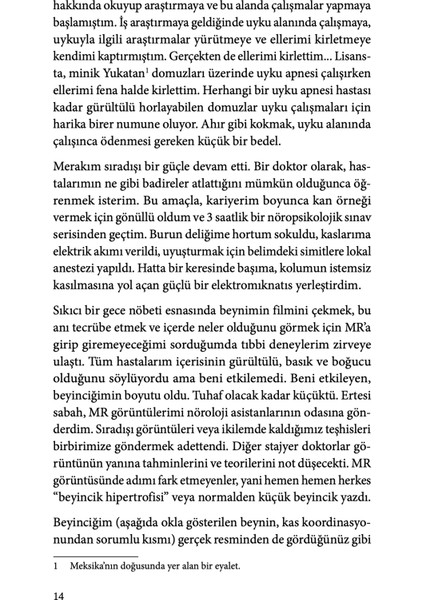 hakkında okuyup araştırmaya ve bu alanda çalışmalar yapmaya başlamıştım. İş araştırmaya geldiğinde uyku alanında çalışmaya, uykuyla ilgili araştırmalar yürütmeye ve ellerimi kirletmeye kendimi kaptırmıştım. Gerçekten de ellerimi kirlettim... Lisansta, minik Yukatan$^1$ domuzları üzerinde uyku apnesi çalışırken ellerimi fena halde kirlettim. Herhangi bir uyku apnesi hastası kadar gürültülü horlayabilen domuzlar uyku çalışmaları için harika birer numune oluyor. Ahır gibi kokmak, uyku alanında çalışınca ödenmesi gereken küçük bir bedel.

Merakım sıradışı bir güçle devam etti. Bir doktor olarak, hastalarımın ne gibi badireler atlattığını mümkün olduğunca öğrenmek isterim. Bu amaçla, kariyerim boyunca kan örneği vermek için gönüllü oldum ve 3 saatlik bir nöropsikolojik sınav serisinden geçtim. Burun deliğime hortum sokuldu, kaslarıma elektrik akımı verildi, uyuşturmak için belimdeki simitlere lokal anestezi yapıldı. Hatta bir keresinde başıma, kolumun istemsiz kasılmasına yol açan güçlü bir elektromıknatıs yerleştirdim.

Sıkıcı bir gece nöbeti esnasında beynimin filmini çekmek, bu anı tecrübe etmek ve içerde neler olduğunu görmek için MR'a girip giremeyeceğimi sorduğumda tıbbi deneylerim zirveye ulaştı. Tüm hastalarım içerisinin gürültülü, basık ve boğucu olduğunu söylüyordu ama beni etkilemedi. Beni etkileyen, beyinciğimin boyutu oldu. Tuhaf olacak kadar küçüktü. Ertesi sabah, MR görüntülerimi nöroloji asistanlarının odasına gönderdim. Sıradışı görüntüleri veya ikilemde kaldığımız teşhisleri birbirimize göndermek adettendi. Diğer stajyer doktorlar görüntünün yanına tahminlerini ve teorilerini not düşecekti. MR görüntüsünde adımı fark etmeyenler, yani hemen hemen herkes "beyincik hipertrofisi" veya normalden küçük beyincik yazdı.

Beyinciğim (aşağıda okla gösterilen beynin, kas koordinasyonundan sorumlu kısmı) gerçek resminden de gördüğünüz gibi

1 Meksika'nın doğusunda yer alan bir eyalet.

14